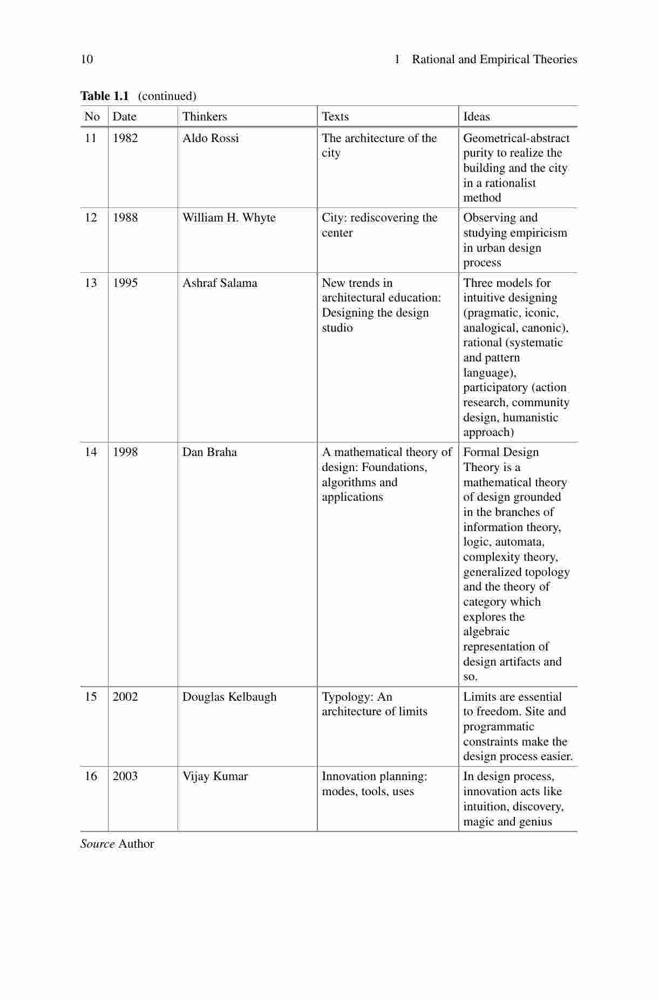 10 1 Rational and Empirical Theories

Table 1.1 (continued)

| No | Date | Thinkers | Texts | Ideas |
|---|---|---|---|---|
| 11 | 1982 | Aldo Rossi | The architecture of the city | Geometrical-abstract purity to realize the building and the city in a rationalist method |
| 12 | 1988 | William H. Whyte | City: rediscovering the center | Observing and studying empiricism in urban design process |
| 13 | 1995 | Ashraf Salama | New trends in architectural education: Designing the design studio | Three models for intuitive designing (pragmatic, iconic, analogical, canonic), rational (systematic and pattern language), participatory (action research, community design, humanistic approach) |
| 14 | 1998 | Dan Braha | A mathematical theory of design: Foundations, algorithms and applications | Formal Design Theory is a mathematical theory of design grounded in the branches of information theory, logic, automata, complexity theory, generalized topology and the theory of category which explores the algebraic representation of design artifacts and so. |
| 15 | 2002 | Douglas Kelbaugh | Typology: An architecture of limits | Limits are essential to freedom. Site and programmatic constraints make the design process easier. |
| 16 | 2003 | Vijay Kumar | Innovation planning: modes, tools, uses | In design process, innovation acts like intuition, discovery, magic and genius |

Source Author